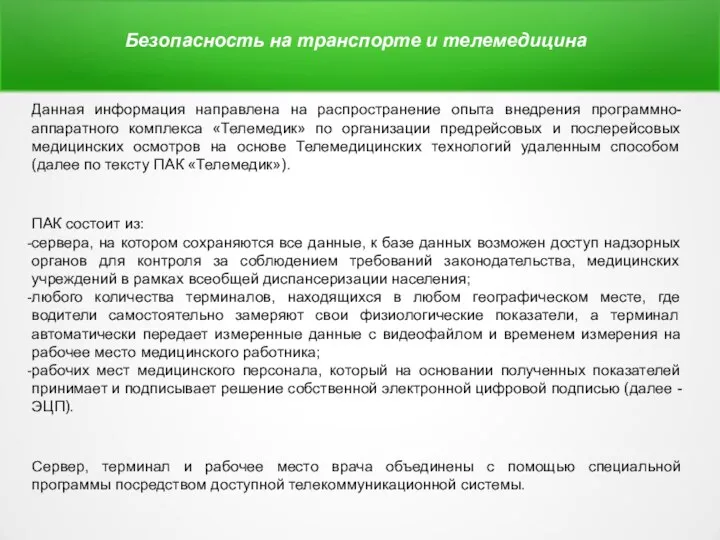 Безопасность на транспорте и телемедицина

Данная информация направлена на распространение опыта внедрения программно-аппаратного комплекса «Телемедик» по организации предрейсовых и послерейсовых медицинских осмотров на основе Телемедицинских технологий удаленным способом (далее по тексту ПАК «Телемедик»).

ПАК состоит из:
-сервера, на котором сохраняются все данные, к базе данных возможен доступ надзорных органов для контроля за соблюдением требований законодательства, медицинских учреждений в рамках всеобщей диспансеризации населения;
-любого количества терминалов, находящихся в любом географическом месте, где водители самостоятельно замеряют свои физиологические показатели, а терминал автоматически передает измеренные данные с видеофайлом и временем измерения на рабочее место медицинского работника;
-рабочих мест медицинского персонала, который на основании полученных показателей принимает и подписывает решение собственной электронной цифровой подписью (далее - ЭЦП).

Сервер, терминал и рабочее место врача объединены с помощью специальной программы посредством доступной телекоммуникационной системы.